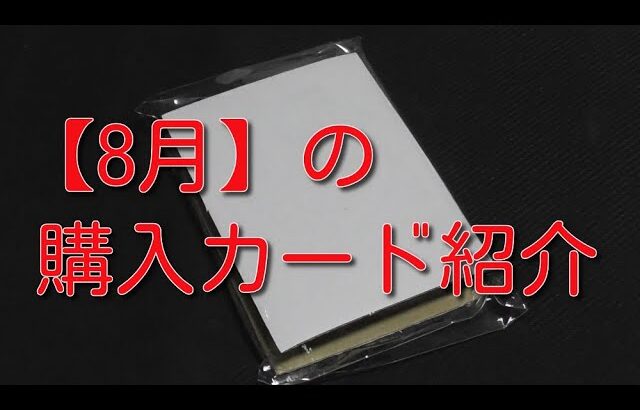 【8月】の
購入カード紹介